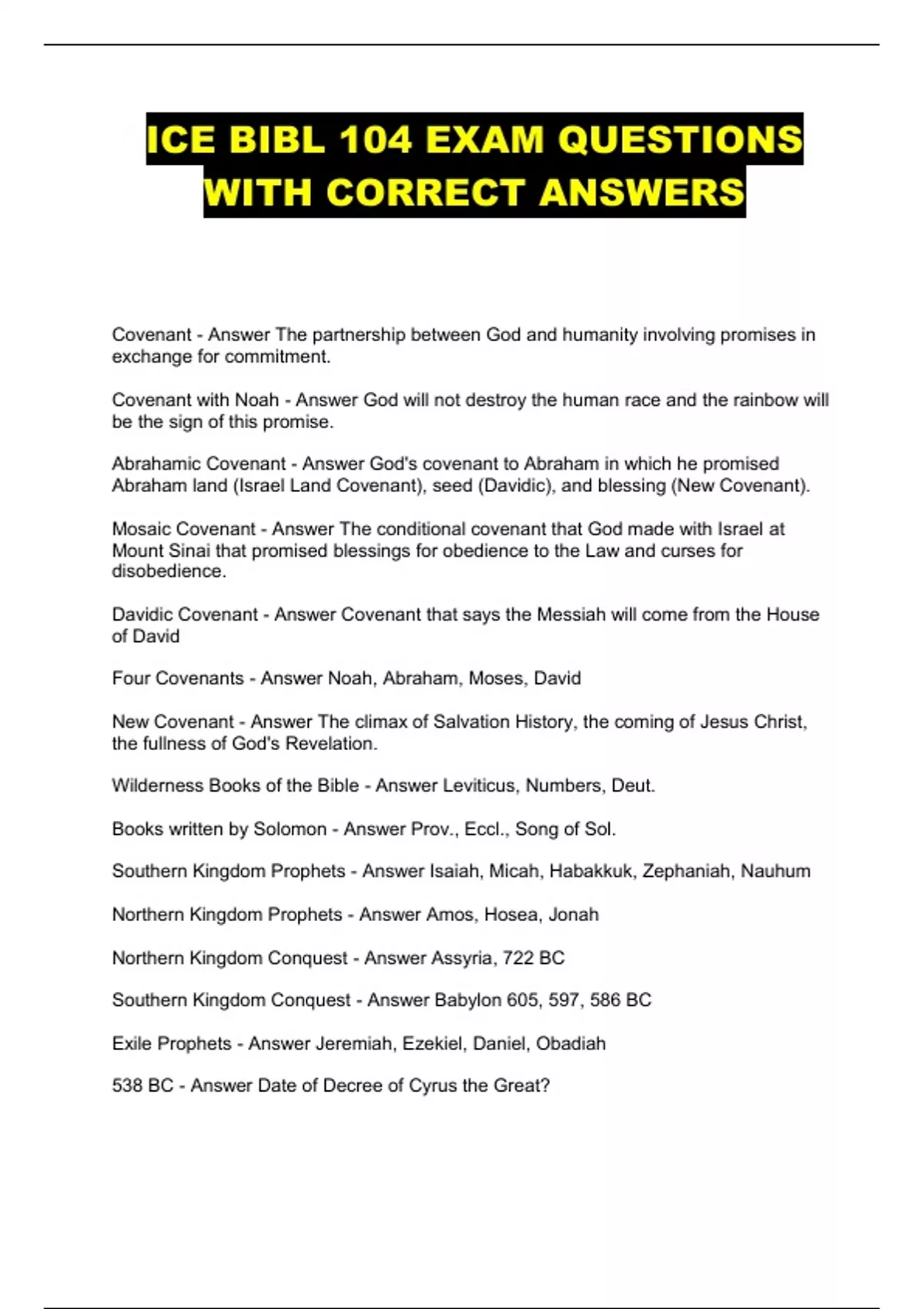 ICE BIBL 104 EXAM QUESTIONS WITH CORRECT ANSWERS

Covenant - Answer The partnership between God and humanity involving promises in exchange for commitment.

Covenant with Noah - Answer God will not destroy the human race and the rainbow will be the sign of this promise.

Abrahamic Covenant - Answer God's covenant to Abraham in which he promised Abraham land (Israel Land Covenant), seed (Davidic), and blessing (New Covenant).

Mosaic Covenant - Answer The conditional covenant that God made with Israel at Mount Sinai that promised blessings for obedience to the Law and curses for disobedience.

Davidic Covenant - Answer Covenant that says the Messiah will come from the House of David

Four Covenants - Answer Noah, Abraham, Moses, David

New Covenant - Answer The climax of Salvation History, the coming of Jesus Christ, the fullness of God's Revelation.

Wilderness Books of the Bible - Answer Leviticus, Numbers, Deut.

Books written by Solomon - Answer Prov., Eccl., Song of Sol.

Southern Kingdom Prophets - Answer Isaiah, Micah, Habakkuk, Zephaniah, Nauhum

Northern Kingdom Prophets - Answer Amos, Hosea, Jonah

Northern Kingdom Conquest - Answer Assyria, 722 BC

Southern Kingdom Conquest - Answer Babylon 605, 597, 586 BC

Exile Prophets - Answer Jeremiah, Ezekiel, Daniel, Obadiah

538 BC - Answer Date of Decree of Cyrus the Great?